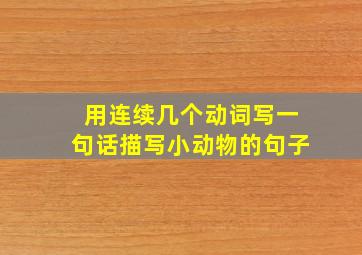 用连续几个动词写一句话描写小动物的句子